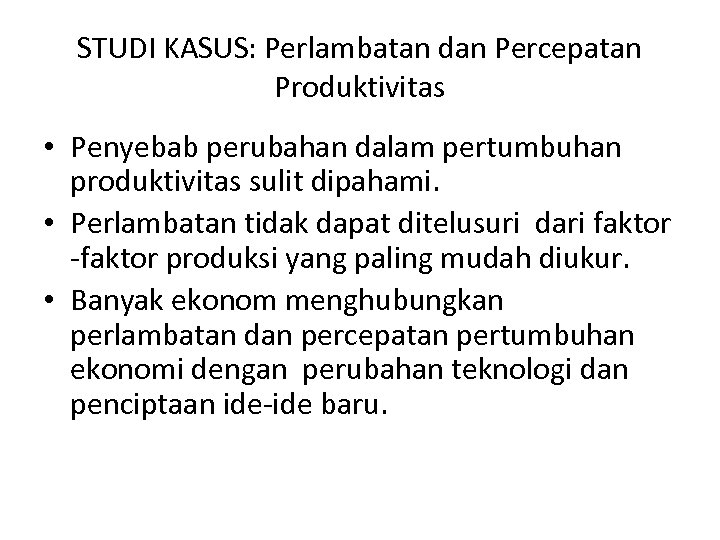 STUDI KASUS: Perlambatan dan Percepatan Produktivitas

• Penyebab perubahan dalam pertumbuhan produktivitas sulit dipahami.
• Perlambatan tidak dapat ditelusuri dari faktor -faktor produksi yang paling mudah diukur.
• Banyak ekonom menghubungkan perlambatan dan percepatan pertumbuhan ekonomi dengan perubahan teknologi dan penciptaan ide-ide baru.